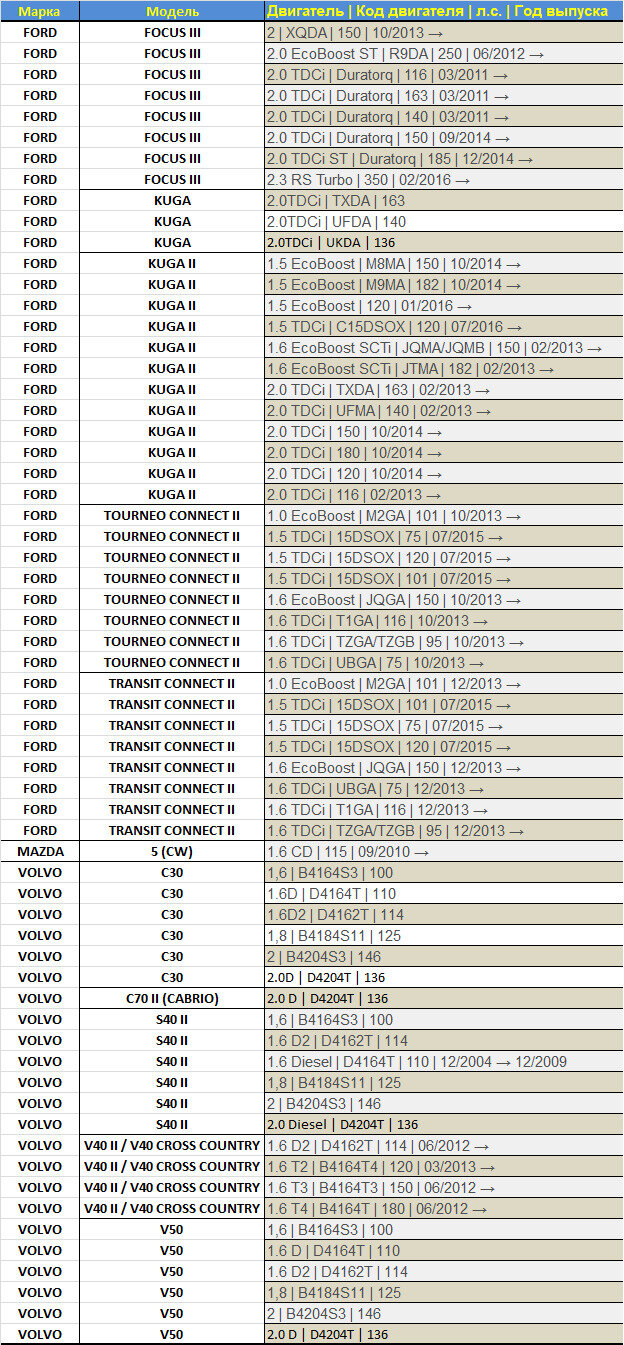 | Марка | Модель | Двигатель \| Код двигателя \| л.с. \| Год выпуска |
|---|---|---|
| FORD | FOCUS III | 2 \| XQDA \| 150 \| 10/2013 → |
| FORD | FOCUS III | 2.0 EcoBoost ST \| R9DA \| 250 \| 06/2012 → |
| FORD | FOCUS III | 2.0 TDCi \| Duratorq \| 116 \| 03/2011 → |
| FORD | FOCUS III | 2.0 TDCi \| Duratorq \| 163 \| 03/2011 → |
| FORD | FOCUS III | 2.0 TDCi \| Duratorq \| 140 \| 03/2011 → |
| FORD | FOCUS III | 2.0 TDCi \| Duratorq \| 150 \| 09/2014 → |
| FORD | FOCUS III | 2.0 TDCi ST \| Duratorq \| 185 \| 12/2014 → |
| FORD | FOCUS III | 2.3 RS Turbo \| 350 \| 02/2016 → |
| FORD | KUGA | 2.0TDCi \| TXDA \| 163 |
| FORD | KUGA | 2.0TDCi \| UFDA \| 140 |
| FORD | KUGA | 2.0TDCi \| UKDA \| 136 |
| FORD | KUGA II | 1.5 EcoBoost \| M8MA \| 150 \| 10/2014 → |
| FORD | KUGA II | 1.5 EcoBoost \| M9MA \| 182 \| 10/2014 → |
| FORD | KUGA II | 1.5 EcoBoost \| 120 \| 01/2016 → |
| FORD | KUGA II | 1.5 TDCi \| C15DSOX \| 120 \| 07/2016 → |
| FORD | KUGA II | 1.6 EcoBoost SCTi \| JQMA/JQMB \| 150 \| 02/2013 → |
| FORD | KUGA II | 1.6 EcoBoost SCTi \| JTMA \| 182 \| 02/2013 → |
| FORD | KUGA II | 2.0 TDCi \| TXDA \| 163 \| 02/2013 → |
| FORD | KUGA II | 2.0 TDCi \| UFMA \| 140 \| 02/2013 → |
| FORD | KUGA II | 2.0 TDCi \| 150 \| 10/2014 → |
| FORD | KUGA II | 2.0 TDCi \| 180 \| 10/2014 → |
| FORD | KUGA II | 2.0 TDCi \| 120 \| 10/2014 → |
| FORD | KUGA II | 2.0 TDCi \| 116 \| 02/2013 → |
| FORD | TOURNEO CONNECT II | 1.0 EcoBoost \| M2GA \| 101 \| 10/2013 → |
| FORD | TOURNEO CONNECT II | 1.5 TDCi \| 15DSOX \| 75 \| 07/2015 → |
| FORD | TOURNEO CONNECT II | 1.5 TDCi \| 15DSOX \| 120 \| 07/2015 → |
| FORD | TOURNEO CONNECT II | 1.5 TDCi \| 15DSOX \| 101 \| 07/2015 → |
| FORD | TOURNEO CONNECT II | 1.6 EcoBoost \| JQGA \| 150 \| 10/2013 → |
| FORD | TOURNEO CONNECT II | 1.6 TDCi \| T1GA \| 116 \| 10/2013 → |
| FORD | TOURNEO CONNECT II | 1.6 TDCi \| TZGA/TZGB \| 95 \| 10/2013 → |
| FORD | TOURNEO CONNECT II | 1.6 TDCi \| UBGA \| 75 \| 10/2013 → |
| FORD | TRANSIT CONNECT II | 1.0 EcoBoost \| M2GA \| 101 \| 12/2013 → |
| FORD | TRANSIT CONNECT II | 1.5 TDCi \| 15DSOX \| 101 \| 07/2015 → |
| FORD | TRANSIT CONNECT II | 1.5 TDCi \| 15DSOX \| 75 \| 07/2015 → |
| FORD | TRANSIT CONNECT II | 1.5 TDCi \| 15DSOX \| 120 \| 07/2015 → |
| FORD | TRANSIT CONNECT II | 1.6 EcoBoost \| JQGA \| 150 \| 12/2013 → |
| FORD | TRANSIT CONNECT II | 1.6 TDCi \| UBGA \| 75 \| 12/2013 → |
| FORD | TRANSIT CONNECT II | 1.6 TDCi \| T1GA \| 116 \| 12/2013 → |
| FORD | TRANSIT CONNECT II | 1.6 TDCi \| TZGA/TZGB \| 95 \| 12/2013 → |
| MAZDA | 5 (CW) | 1.6 CD \| 115 \| 09/2010 → |
| VOLVO | C30 | 1,6 \| B4164S3 \| 100 |
| VOLVO | C30 | 1.6D \| D4164T \| 110 |
| VOLVO | C30 | 1.6D2 \| D4162T \| 114 |
| VOLVO | C30 | 1,8 \| B4184S11 \| 125 |
| VOLVO | C30 | 2 \| B4204S3 \| 146 |
| VOLVO | C30 | 2.0D \| D4204T \| 136 |
| VOLVO | C70 II (CABRIO) | 2.0 D \| D4204T \| 136 |
| VOLVO | S40 II | 1,6 \| B4164S3 \| 100 |
| VOLVO | S40 II | 1.6 D2 \| D4162T \| 114 |
| VOLVO | S40 II | 1.6 Diesel \| D4164T \| 110 \| 12/2004 → 12/2009 |
| VOLVO | S40 II | 1,8 \| B4184S11 \| 125 |
| VOLVO | S40 II | 2 \| B4204S3 \| 146 |
| VOLVO | S40 II | 2.0 Diesel \| D4204T \| 136 |
| VOLVO | V40 II / V40 CROSS COUNTRY | 1.6 D2 \| D4162T \| 114 \| 06/2012 → |
| VOLVO | V40 II / V40 CROSS COUNTRY | 1.6 T2 \| B4164T4 \| 120 \| 03/2013 → |
| VOLVO | V40 II / V40 CROSS COUNTRY | 1.6 T3 \| B4164T3 \| 150 \| 06/2012 → |
| VOLVO | V40 II / V40 CROSS COUNTRY | 1.6 T4 \| B4164T \| 180 \| 06/2012 → |
| VOLVO | V50 | 1,6 \| B4164S3 \| 100 |
| VOLVO | V50 | 1.6 D \| D4164T \| 110 |
| VOLVO | V50 | 1.6 D2 \| D4162T \| 114 |
| VOLVO | V50 | 1,8 \| B4184S11 \| 125 |
| VOLVO | V50 | 2 \| B4204S3 \| 146 |
| VOLVO | V50 | 2.0 D \| D4204T \| 136 |